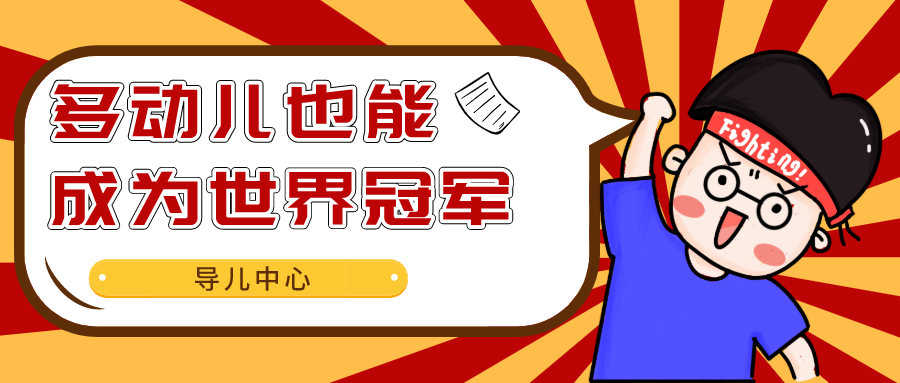 多动儿也能
成为世界冠军

导儿中心

Fighting!